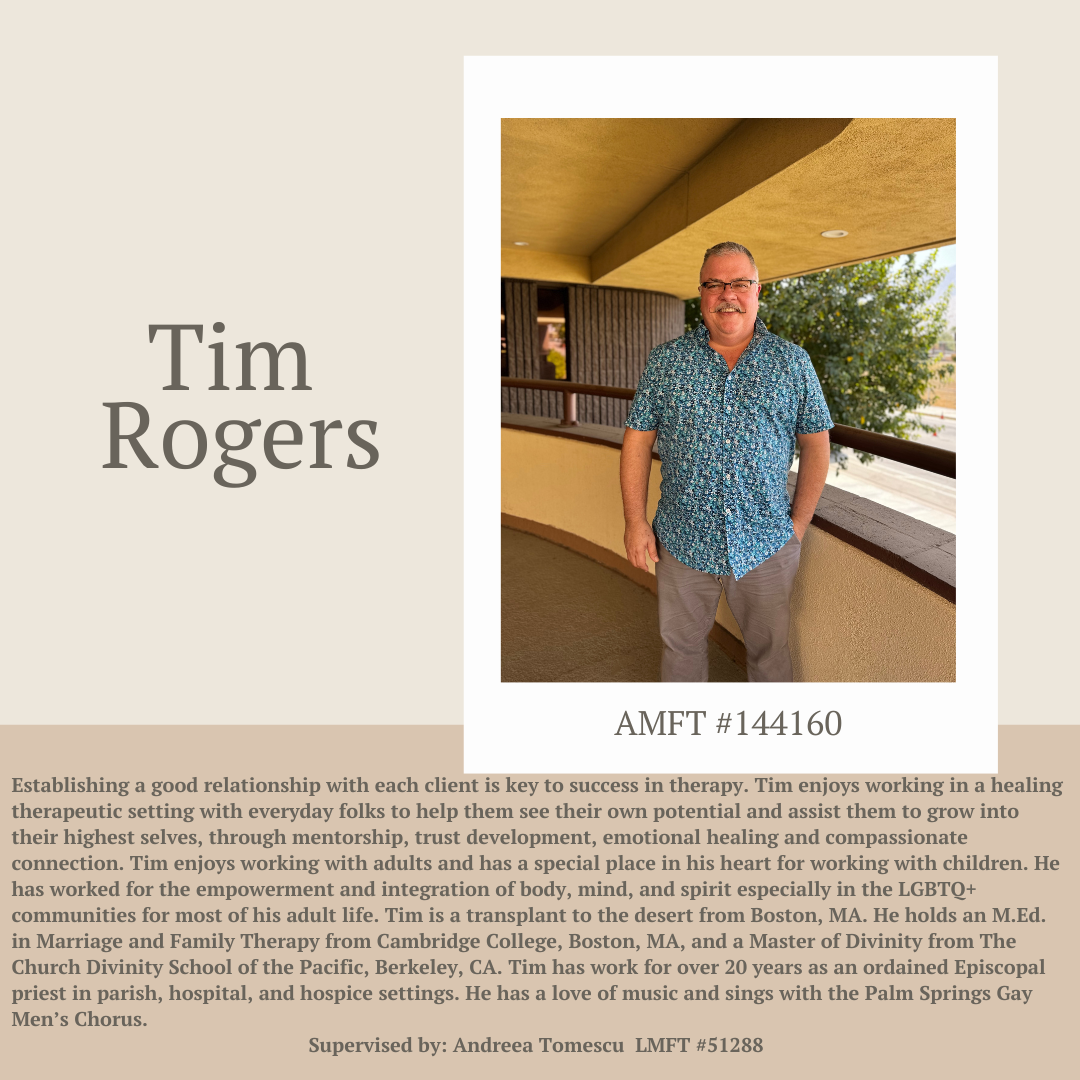 Tim
Rogers

AMFT #144160

Establishing a good relationship with each client is key to success in therapy. Tim enjoys working in a healing therapeutic setting with everyday folks to help them see their own potential and assist them to grow into their highest selves, through mentorship, trust development, emotional healing and compassionate connection. Tim enjoys working with adults and has a special place in his heart for working with children. He has worked for the empowerment and integration of body, mind, and spirit especially in the LGBTQ+ communities for most of his adult life. Tim is a transplant to the desert from Boston, MA. He holds an M.Ed. in Marriage and Family Therapy from Cambridge College, Boston, MA, and a Master of Divinity from The Church Divinity School of the Pacific, Berkeley, CA. Tim has work for over 20 years as an ordained Episcopal priest in parish, hospital, and hospice settings. He has a love of music and sings with the Palm Springs Gay Men's Chorus.

Supervised by: Andreea Tomescu LMFT #51288